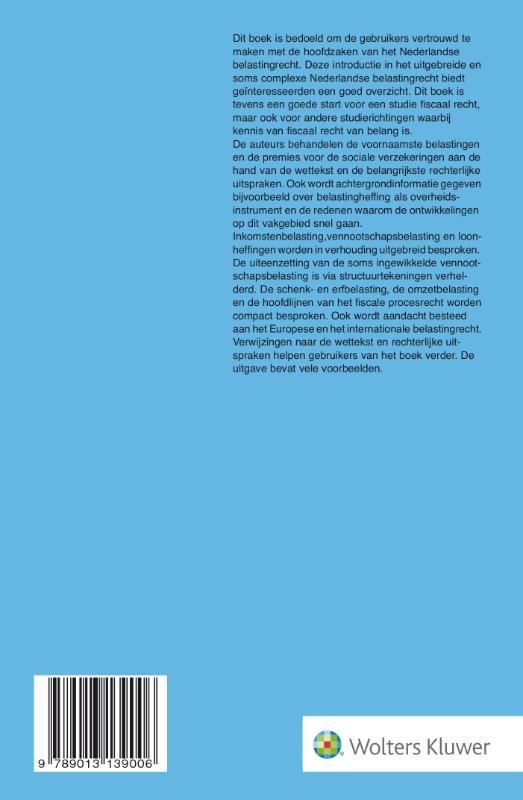 Dit boek is bedoeld om de gebruikers vertrouwd te maken met de hoofdzaken van het Nederlandse belastingrecht. Deze introductie in het uitgebreide en soms complexe Nederlandse belastingrecht biedt geïnteresseerden een goed overzicht. Dit boek is tevens een goede start voor een studie fiscaal recht, maar ook voor andere studierichtingen waarbij kennis van fiscaal recht van belang is.
De auteurs behandelen de voornaamste belastingen en de premies voor de sociale verzekeringen aan de hand van de wettekst en de belangrijkste rechterlijke uitspraken. Ook wordt achtergrondinformatie gegeven bijvoorbeeld over belastingheffing als overheidsinstrument en de redenen waarom de ontwikkelingen op dit vakgebied snel gaan.
Inkomstenbelasting,vennootschapsbelasting en loonheffingen worden in verhouding uitgebreid besproken. De uiteenzetting van de soms ingewikkelde vennootschapsbelasting is via structuurtekeningen verhelderd. De schenk- en erfbelasting, de omzetbelasting en de hoofdlijnen van het fiscale procesrecht worden compact besproken. Ook wordt aandacht besteed aan het Europese en het internationale belastingrecht. Verwijzingen naar de wettekst en rechterlijke uitspraken helpen gebruikers van het boek verder. De uitgave bevat vele voorbeelden.

9 789013 139006

Wolters Kluwer